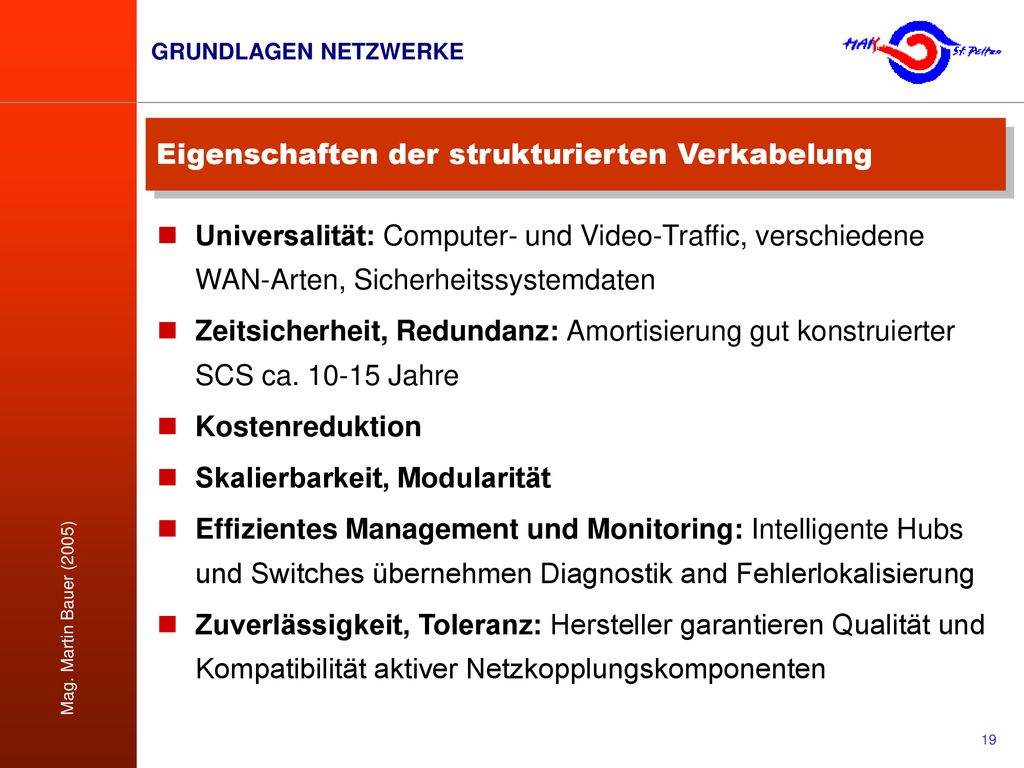 GRUNDLAGEN NETZWERKE

HAK St. Pölten

Eigenschaften der strukturierten Verkabelung

Universalität: Computer- und Video-Traffic, verschiedene WAN-Arten, Sicherheitssystemdaten

Zeitsicherheit, Redundanz: Amortisierung gut konstruierter SCS ca. 10-15 Jahre

Kostenreduktion

Skalierbarkeit, Modularität

Effizientes Management und Monitoring: Intelligente Hubs und Switches übernehmen Diagnostik and Fehlerlokalisierung

Zuverlässigkeit, Toleranz: Hersteller garantieren Qualität und Kompatibilität aktiver Netzkopplungskomponenten

Mag. Martin Bauer (2005)

19